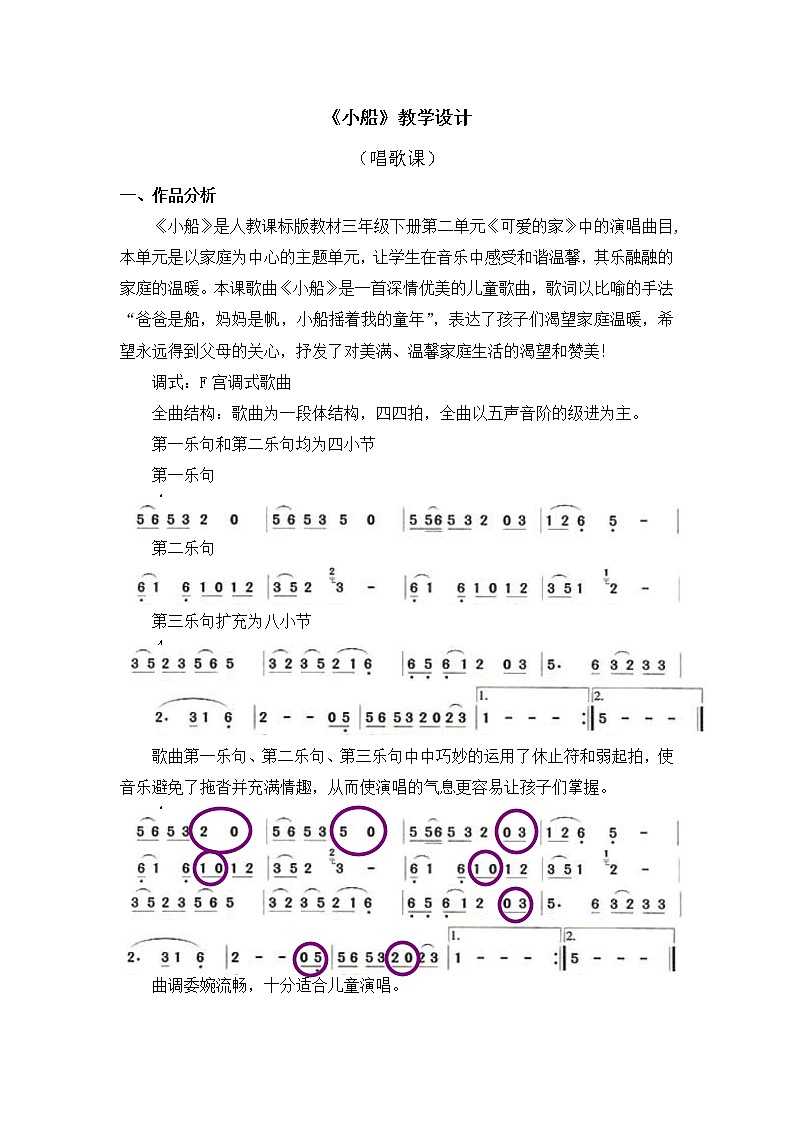 《小船》教学设计

（唱歌课）

一、作品分析

《小船》是人教课标版教材三年级下册第二单元《可爱的家》中的演唱曲目，本单元是以家庭为中心的主题单元，让学生在音乐中感受和谐温馨，其乐融融的家庭的温暖。本课歌曲《小船》是一首深情优美的儿童歌曲，歌词以比喻的手法“爸爸是船，妈妈是帆，小船摇着我的童年”，表达了孩子们渴望家庭温暖，希望永远得到父母的关心，抒发了对美满、温馨家庭生活的渴望和赞美！

调式：F 宫调式歌曲

全曲结构：歌曲为一段体结构，四四拍，全曲以五声音阶的级进为主。

第一乐句和第二乐句均为四小节

第一乐句

5 6 5 3 2 0 | 5 6 5 3 5 0 | 5 5 6 5 3 2 0 3 | 1 2 6 5 - |

第二乐句

6 1 6 1 0 1 2 | 3 5 2 3 - | 6 1 6 1 0 1 2 | 3 5 1 2 - |

第三乐句扩充为八小节

3 5 2 3 5 6 5 | 3 2 3 5 2 1 6 | 6 5 6 1 2 0 3 | 5. 6 3 2 3 3 |

2. 3 1 6 | 2 - - 0 5 | 5 6 5 3 2 0 2 3 | 1. 1 - - - :| 2. 5 - - - ||

歌曲第一乐句、第二乐句、第三乐句中中巧妙的运用了休止符和弱起拍，使音乐避免了拖沓并充满情趣，从而使演唱的气息更容易让孩子们掌握。

5 6 5 3 2 0 | 5 6 5 3 5 0 | 5 5 6 5 3 2 0 3 | 1 2 6 5 - |
6 1 6 1 0 1 2 | 3 5 2 3 - | 6 1 6 1 0 1 2 | 3 5 1 2 - |
3 5 2 3 5 6 5 | 3 2 3 5 2 1 6 | 6 5 6 1 2 0 3 | 5. 6 3 2 3 3 |
2. 3 1 6 | 2 - - 0 5 | 5 6 5 3 2 0 2 3 | 1. 1 - - - :| 2. 5 - - - ||

曲调委婉流畅，十分适合儿童演唱。